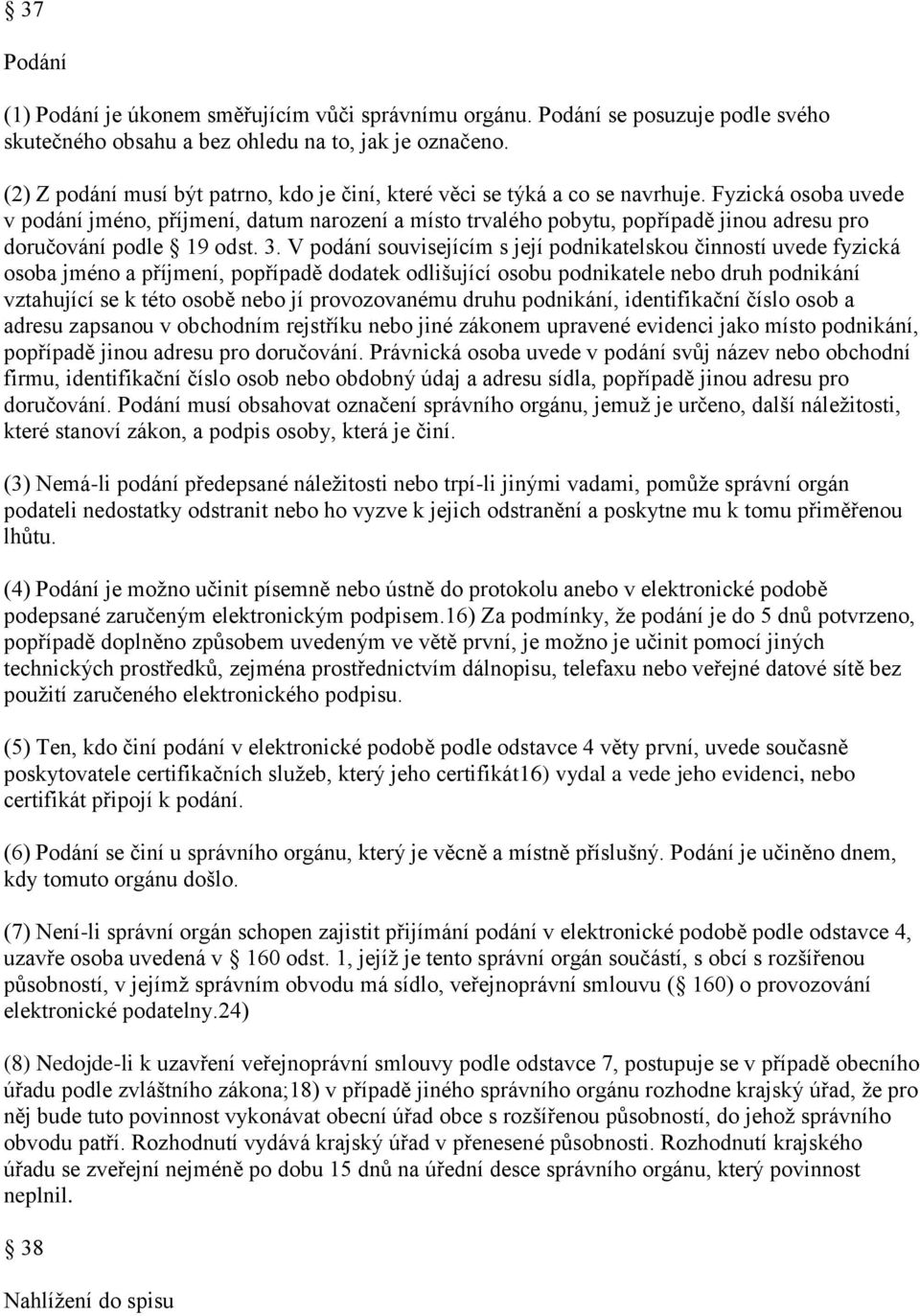 § 37

Podání

(1) Podání je úkonem směřujícím vůči správnímu orgánu. Podání se posuzuje podle svého skutečného obsahu a bez ohledu na to, jak je označeno.

(2) Z podání musí být patrno, kdo je činí, které věci se týká a co se navrhuje. Fyzická osoba uvede v podání jméno, příjmení, datum narození a místo trvalého pobytu, popřípadě jinou adresu pro doručování podle § 19 odst. 3. V podání souvisejícím s její podnikatelskou činností uvede fyzická osoba jméno a příjmení, popřípadě dodatek odlišující osobu podnikatele nebo druh podnikání vztahující se k této osobě nebo jí provozovanému druhu podnikání, identifikační číslo osob a adresu zapsanou v obchodním rejstříku nebo jiné zákonem upravené evidenci jako místo podnikání, popřípadě jinou adresu pro doručování. Právnická osoba uvede v podání svůj název nebo obchodní firmu, identifikační číslo osob nebo obdobný údaj a adresu sídla, popřípadě jinou adresu pro doručování. Podání musí obsahovat označení správního orgánu, jemuž je určeno, další náležitosti, které stanoví zákon, a podpis osoby, která je činí.

(3) Nemá-li podání předepsané náležitosti nebo trpí-li jinými vadami, pomůže správní orgán podateli nedostatky odstranit nebo ho vyzve k jejich odstranění a poskytne mu k tomu přiměřenou lhůtu.

(4) Podání je možno učinit písemně nebo ústně do protokolu anebo v elektronické podobě podepsané zaručeným elektronickým podpisem.16) Za podmínky, že podání je do 5 dnů potvrzeno, popřípadě doplněno způsobem uvedeným ve větě první, je možno je učinit pomocí jiných technických prostředků, zejména prostřednictvím dálnopisu, telefaxu nebo veřejné datové sítě bez použití zaručeného elektronického podpisu.

(5) Ten, kdo činí podání v elektronické podobě podle odstavce 4 věty první, uvede současně poskytovatele certifikačních služeb, který jeho certifikát16) vydal a vede jeho evidenci, nebo certifikát připojí k podání.

(6) Podání se činí u správního orgánu, který je věcně a místně příslušný. Podání je učiněno dnem, kdy tomuto orgánu došlo.

(7) Není-li správní orgán schopen zajistit přijímání podání v elektronické podobě podle odstavce 4, uzavře osoba uvedená v § 160 odst. 1, jejíž je tento správní orgán součástí, s obcí s rozšířenou působností, v jejímž správním obvodu má sídlo, veřejnoprávní smlouvu (§ 160) o provozování elektronické podatelny.24)

(8) Nedojde-li k uzavření veřejnoprávní smlouvy podle odstavce 7, postupuje se v případě obecního úřadu podle zvláštního zákona;18) v případě jiného správního orgánu rozhodne krajský úřad, že pro něj bude tuto povinnost vykonávat obecní úřad obce s rozšířenou působností, do jehož správního obvodu patří. Rozhodnutí vydává krajský úřad v přenesené působnosti. Rozhodnutí krajského úřadu se zveřejní nejméně po dobu 15 dnů na úřední desce správního orgánu, který povinnost neplnil.

§ 38

Nahlížení do spisu